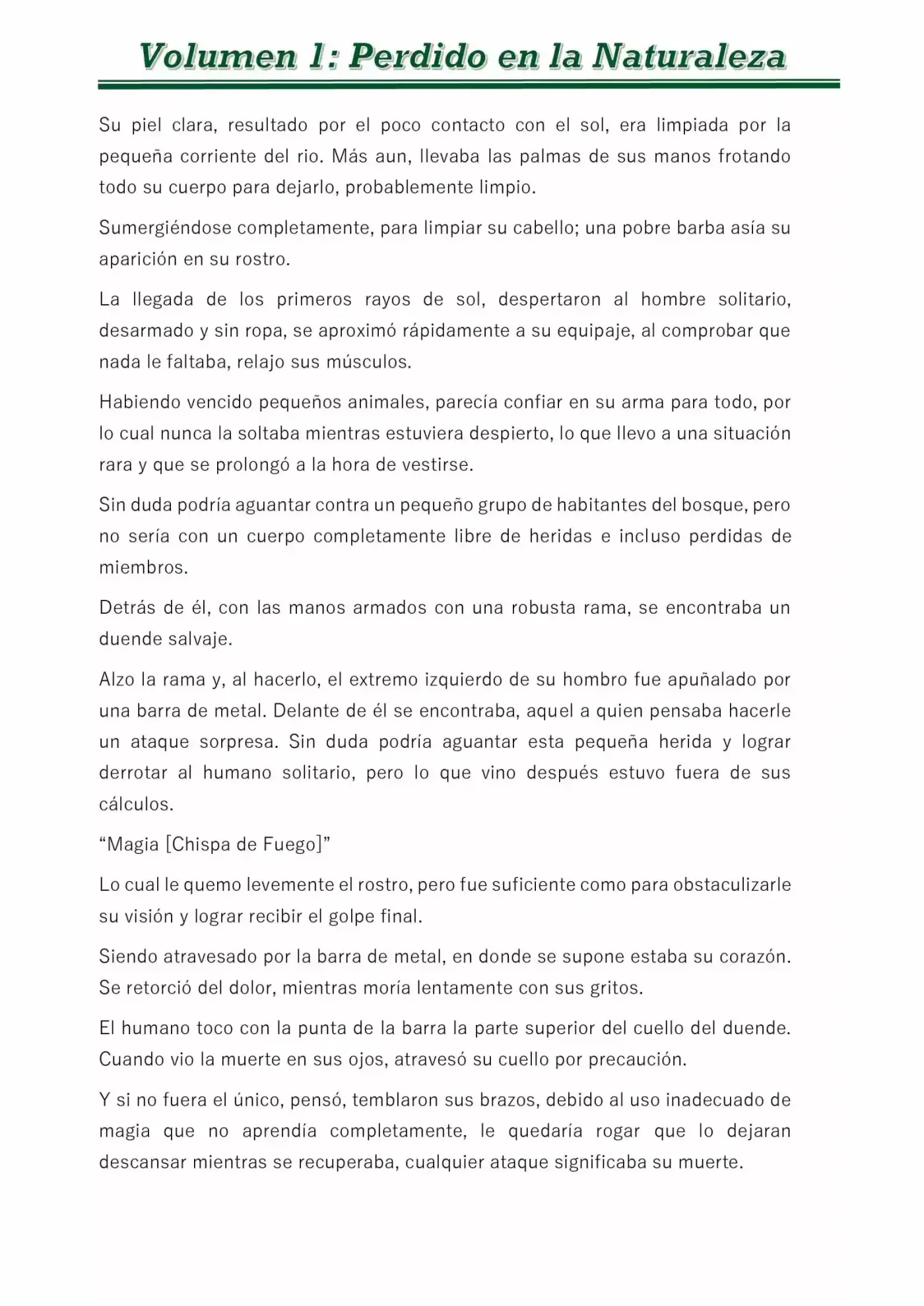 Volumen 1: Perdido en la Naturaleza

Su piel clara, resultado por el poco contacto con el sol, era limpiada por la pequeña corriente del rio. Más aun, llevaba las palmas de sus manos frotando todo su cuerpo para dejarlo, probablemente limpio.

Sumergiéndose completamente, para limpiar su cabello; una pobre barba asía su aparición en su rostro.

La llegada de los primeros rayos de sol, despertaron al hombre solitario, desarmado y sin ropa, se aproximó rápidamente a su equipaje, al comprobar que nada le faltaba, relajo sus músculos.

Habiendo vencido pequeños animales, parecía confiar en su arma para todo, por lo cual nunca la soltaba mientras estuviera despierto, lo que llevo a una situación rara y que se prolongó a la hora de vestirse.

Sin duda podría aguantar contra un pequeño grupo de habitantes del bosque, pero no sería con un cuerpo completamente libre de heridas e incluso perdidas de miembros.

Detrás de él, con las manos armados con una robusta rama, se encontraba un duende salvaje.

Alzo la rama y, al hacerlo, el extremo izquierdo de su hombro fue apuñalado por una barra de metal. Delante de él se encontraba, aquel a quien pensaba hacerle un ataque sorpresa. Sin duda podría aguantar esta pequeña herida y lograr derrotar al humano solitario, pero lo que vino después estuvo fuera de sus cálculos.

"Magia [Chispa de Fuego]"

Lo cual le quemo levemente el rostro, pero fue suficiente como para obstaculizarle su visión y lograr recibir el golpe final.

Siendo atravesado por la barra de metal, en donde se supone estaba su corazón. Se retorció del dolor, mientras moría lentamente con sus gritos.

El humano toco con la punta de la barra la parte superior del cuello del duende. Cuando vio la muerte en sus ojos, atravesó su cuello por precaución.

Y si no fuera el único, pensó, temblaron sus brazos, debido al uso inadecuado de magia que no aprendía completamente, le quedaría rogar que lo dejaran descansar mientras se recuperaba, cualquier ataque significaba su muerte.